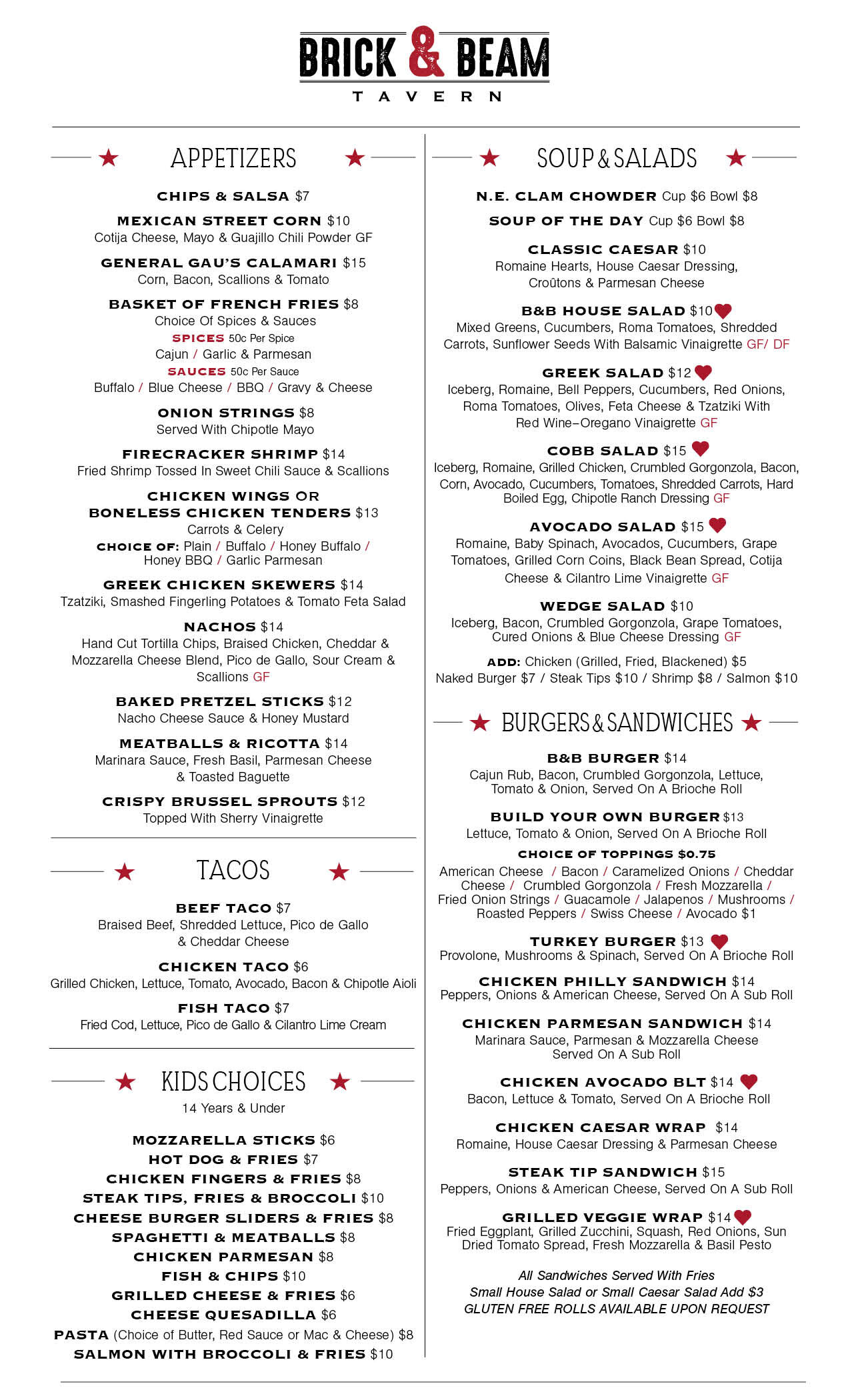 BRICK & BEAM
TAVERN

APPETIZERS

CHIPS & SALSA $7

MEXICAN STREET CORN $10
Cotija Cheese, Mayo & Guajillo Chili Powder GF

GENERAL GAU'S CALAMARI $15
Corn, Bacon, Scallions & Tomato

BASKET OF FRENCH FRIES $8
Choice Of Spices & Sauces
SPICES 50c Per Spice
Cajun / Garlic & Parmesan
SAUCES 50c Per Sauce
Buffalo / Blue Cheese / BBQ / Gravy & Cheese

ONION STRINGS $8
Served With Chipotle Mayo

FIRECRACKER SHRIMP $14
Fried Shrimp Tossed In Sweet Chili Sauce & Scallions

CHICKEN WINGS OR BONELESS CHICKEN TENDERS $13
Carrots & Celery
CHOICE OF: Plain / Buffalo / Honey Buffalo / Honey BBQ / Garlic Parmesan

GREEK CHICKEN SKEWERS $14
Tzatziki, Smashed Fingerling Potatoes & Tomato Feta Salad

NACHOS $14
Hand Cut Tortilla Chips, Braised Chicken, Cheddar & Mozzarella Cheese Blend, Pico de Gallo, Sour Cream & Scallions GF

BAKED PRETZEL STICKS $12
Nacho Cheese Sauce & Honey Mustard

MEATBALLS & RICOTTA $14
Marinara Sauce, Fresh Basil, Parmesan Cheese & Toasted Baguette

CRISPY BRUSSEL SPROUTS $12
Topped With Sherry Vinaigrette

TACOS

BEEF TACO $7
Braised Beef, Shredded Lettuce, Pico de Gallo & Cheddar Cheese

CHICKEN TACO $6
Grilled Chicken, Lettuce, Tomato, Avocado, Bacon & Chipotle Aioli

FISH TACO $7
Fried Cod, Lettuce, Pico de Gallo & Cilantro Lime Cream

KIDS CHOICES
14 Years & Under

MOZZARELLA STICKS $6
HOT DOG & FRIES $7
CHICKEN FINGERS & FRIES $8
STEAK TIPS, FRIES & BROCCOLI $10
CHEESE BURGER SLIDERS & FRIES $8
SPAGHETTI & MEATBALLS $8
CHICKEN PARMESAN $8
FISH & CHIPS $10
GRILLED CHEESE & FRIES $6
CHEESE QUESADILLA $6
PASTA (Choice of Butter, Red Sauce or Mac & Cheese) $8
SALMON WITH BROCCOLI & FRIES $10

SOUP & SALADS

N.E. CLAM CHOWDER Cup $6 Bowl $8

SOUP OF THE DAY Cup $6 Bowl $8

CLASSIC CAESAR $10
Romaine Hearts, House Caesar Dressing, Croûtons & Parmesan Cheese

B&B HOUSE SALAD $10
Mixed Greens, Cucumbers, Roma Tomatoes, Shredded Carrots, Sunflower Seeds With Balsamic Vinaigrette GF/ DF

GREEK SALAD $12
Iceberg, Romaine, Bell Peppers, Cucumbers, Red Onions, Roma Tomatoes, Olives, Feta Cheese & Tzatziki With Red Wine–Oregano Vinaigrette GF

COBB SALAD $15
Iceberg, Romaine, Grilled Chicken, Crumbled Gorgonzola, Bacon, Corn, Avocado, Cucumbers, Tomatoes, Shredded Carrots, Hard Boiled Egg, Chipotle Ranch Dressing GF

AVOCADO SALAD $15
Romaine, Baby Spinach, Avocados, Cucumbers, Grape Tomatoes, Grilled Corn Coins, Black Bean Spread, Cotija Cheese & Cilantro Lime Vinaigrette GF

WEDGE SALAD $10
Iceberg, Bacon, Crumbled Gorgonzola, Grape Tomatoes, Cured Onions & Blue Cheese Dressing GF

ADD: Chicken (Grilled, Fried, Blackened) $5
Naked Burger $7 / Steak Tips $10 / Shrimp $8 / Salmon $10

BURGERS & SANDWICHES

B&B BURGER $14
Cajun Rub, Bacon, Crumbled Gorgonzola, Lettuce, Tomato & Onion, Served On A Brioche Roll

BUILD YOUR OWN BURGER $13
Lettuce, Tomato & Onion, Served On A Brioche Roll
CHOICE OF TOPPINGS $0.75
American Cheese / Bacon / Caramelized Onions / Cheddar Cheese / Crumbled Gorgonzola / Fresh Mozzarella / Fried Onion Strings / Guacamole / Jalapenos / Mushrooms / Roasted Peppers / Swiss Cheese / Avocado $1

TURKEY BURGER $13
Provolone, Mushrooms & Spinach, Served On A Brioche Roll

CHICKEN PHILLY SANDWICH $14
Peppers, Onions & American Cheese, Served On A Sub Roll

CHICKEN PARMESAN SANDWICH $14
Marinara Sauce, Parmesan & Mozzarella Cheese Served On A Sub Roll

CHICKEN AVOCADO BLT $14
Bacon, Lettuce & Tomato, Served On A Brioche Roll

CHICKEN CAESAR WRAP $14
Romaine, House Caesar Dressing & Parmesan Cheese

STEAK TIP SANDWICH $15
Peppers, Onions & American Cheese, Served On A Sub Roll

GRILLED VEGGIE WRAP $14
Fried Eggplant, Grilled Zucchini, Squash, Red Onions, Sun Dried Tomato Spread, Fresh Mozzarella & Basil Pesto

All Sandwiches Served With Fries
Small House Salad or Small Caesar Salad Add $3
GLUTEN FREE ROLLS AVAILABLE UPON REQUEST